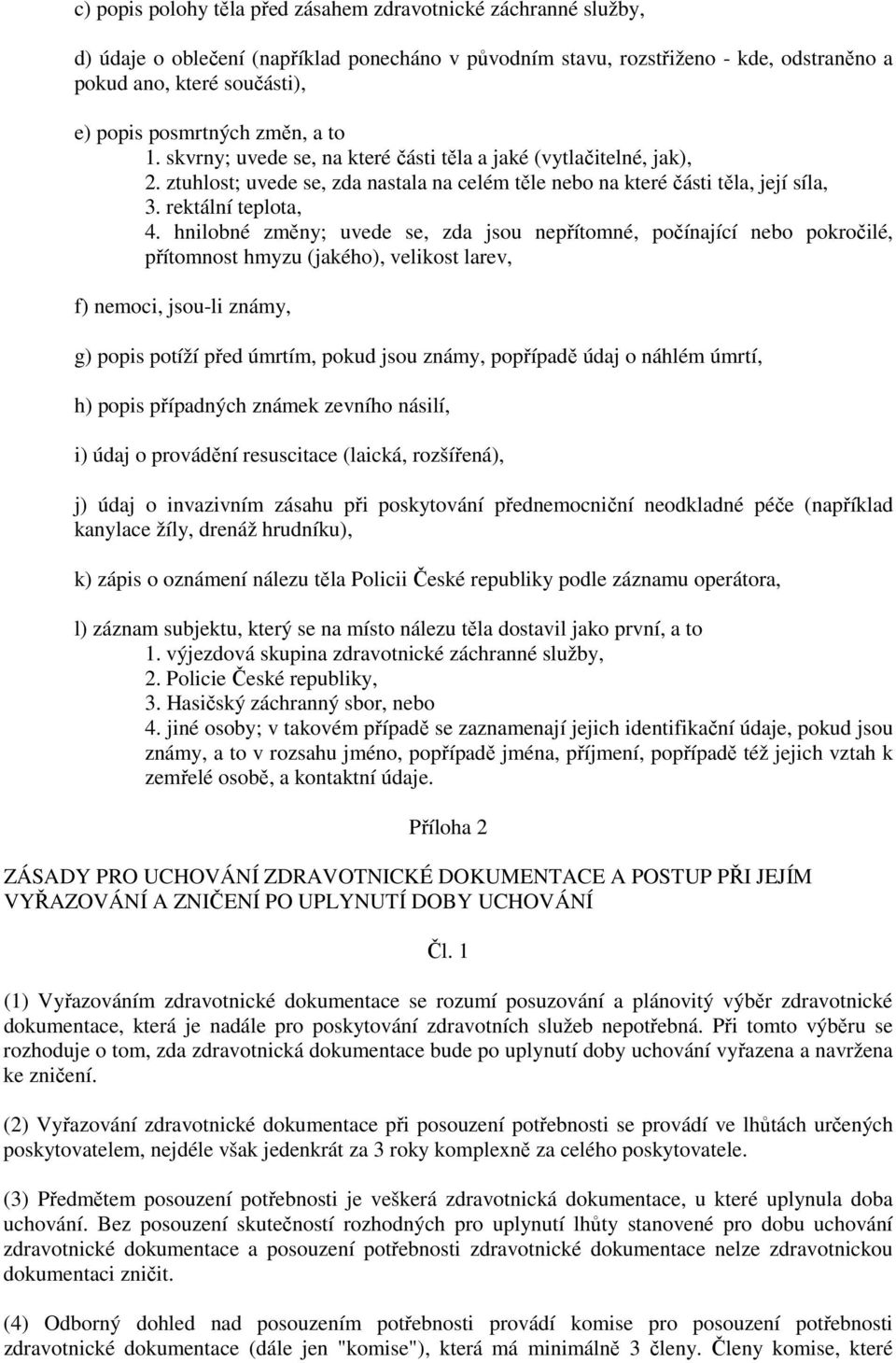 c) popis polohy těla před zásahem zdravotnické záchranné služby,

d) údaje o oblečení (například ponecháno v původním stavu, rozstřiženo - kde, odstraněno a pokud ano, které součásti),

e) popis posmrtných změn, a to
1. skvrny; uvede se, na které části těla a jaké (vytlačitelné, jak),
2. ztuhlost; uvede se, zda nastala na celém těle nebo na které části těla, její síla,
3. rektální teplota,
4. hnilobné změny; uvede se, zda jsou nepřítomné, počínající nebo pokročilé, přítomnost hmyzu (jakého), velikost larev,

f) nemoci, jsou-li známy,

g) popis potíží před úmrtím, pokud jsou známy, popřípadě údaj o náhlém úmrtí,

h) popis případných známek zevního násilí,

i) údaj o provádění resuscitace (laická, rozšířená),

j) údaj o invazivním zásahu při poskytování přednemocniční neodkladné péče (například kanylace žíly, drenáž hrudníku),

k) zápis o oznámení nálezu těla Policii České republiky podle záznamu operátora,

l) záznam subjektu, který se na místo nálezu těla dostavil jako první, a to
1. výjezdová skupina zdravotnické záchranné služby,
2. Policie České republiky,
3. Hasičský záchranný sbor, nebo
4. jiné osoby; v takovém případě se zaznamenají jejich identifikační údaje, pokud jsou známy, a to v rozsahu jméno, popřípadě jména, příjmení, popřípadě též jejich vztah k zemřelé osobě, a kontaktní údaje.

Příloha 2

ZÁSADY PRO UCHOVÁNÍ ZDRAVOTNICKÉ DOKUMENTACE A POSTUP PŘI JEJÍM VYŘAZOVÁNÍ A ZNIČENÍ PO UPLYNUTÍ DOBY UCHOVÁNÍ

Čl. 1

(1) Vyřazováním zdravotnické dokumentace se rozumí posuzování a plánovitý výběr zdravotnické dokumentace, která je nadále pro poskytování zdravotních služeb nepotřebná. Při tomto výběru se rozhoduje o tom, zda zdravotnická dokumentace bude po uplynutí doby uchování vyřazena a navržena ke zničení.

(2) Vyřazování zdravotnické dokumentace při posouzení potřebnosti se provádí ve lhůtách určených poskytovatelem, nejdéle však jedenkrát za 3 roky komplexně za celého poskytovatele.

(3) Předmětem posouzení potřebnosti je veškerá zdravotnická dokumentace, u které uplynula doba uchování. Bez posouzení skutečností rozhodných pro uplynutí lhůty stanovené pro dobu uchování zdravotnické dokumentace a posouzení potřebnosti zdravotnické dokumentace nelze zdravotnickou dokumentaci zničit.

(4) Odborný dohled nad posouzením potřebnosti provádí komise pro posouzení potřebnosti zdravotnické dokumentace (dále jen "komise"), která má minimálně 3 členy. Členy komise, které